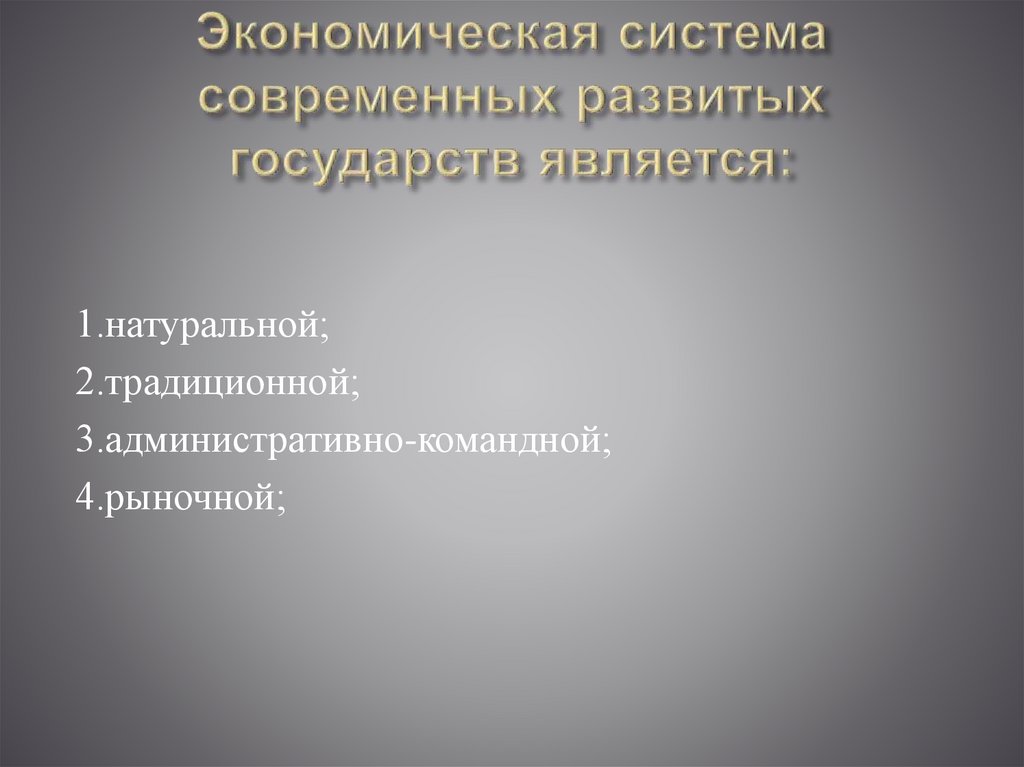 Экономическая система современных развитых государств является:

1.натуральной;
2.традиционной;
3.административно-командной;
4.рыночной;